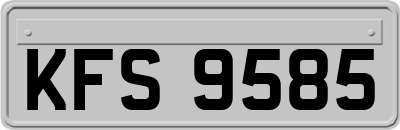 KFS 9585